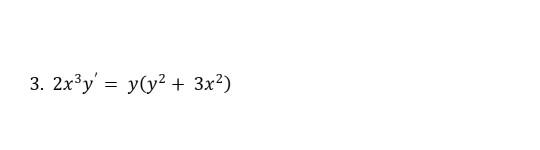 3. $2x^3y' = y(y^2 + 3x^2)$